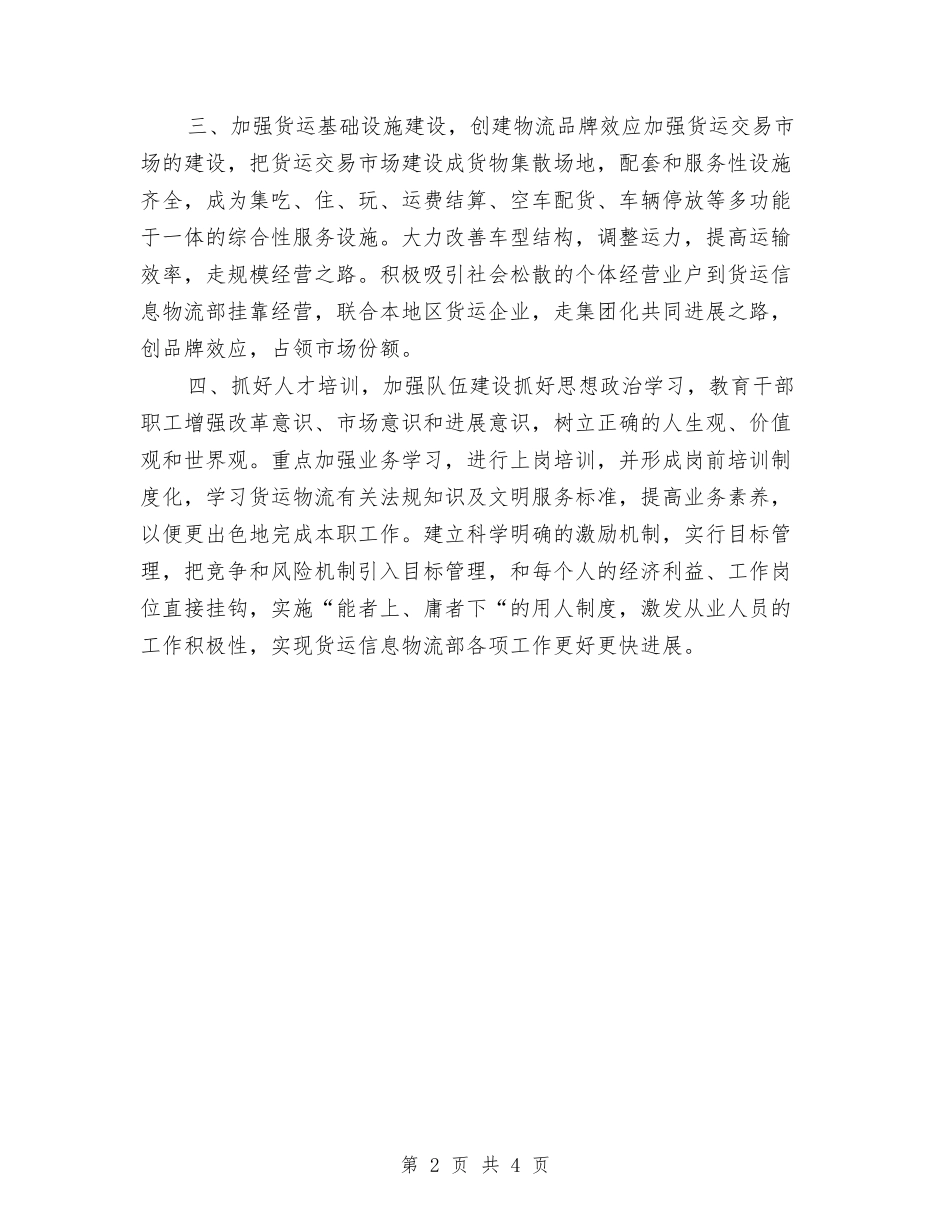 三、加强货运基础设施建设，创建物流品牌效应加强货运交易市场的建设，把货运交易市场建设成货物集散场地，配套和服务性设施齐全，成为集吃、住、玩、运费结算、空车配货、车辆停放等多功能于一体的综合性服务设施。大力改善车型结构，调整运力，提高运输效率，走规模经营之路。积极吸引社会松散的个体经营业户到货运信息物流部挂靠经营，联合本地区货运企业，走集团化共同进展之路，创品牌效应，占领市场份额。

四、抓好人才培训，加强队伍建设抓好思想政治学习，教育干部职工增强改革意识、市场意识和进展意识，树立正确的人生观、价值观和世界观。重点加强业务学习，进行上岗培训，并形成岗前培训制度化，学习货运物流有关法规知识及文明服务标准，提高业务素养，以便更出色地完成本职工作。建立科学明确的激励机制，实行目标管理，把竞争和风险机制引入目标管理，和每个人的经济利益、工作岗位直接挂钩，实施“能者上、庸者下“的用人制度，激发从业人员的工作积极性，实现货运信息物流部各项工作更好更快进展。

第 2 页 共 4 页